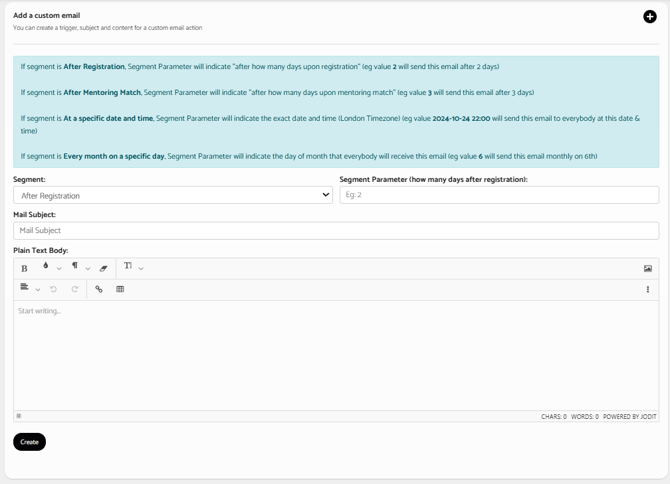 Add a custom email
You can create a trigger, subject and content for a custom email action

If segment is After Registration, Segment Parameter will indicate "after how many days upon registration" (eg value 2 will send this email after 2 days)

If segment is After Mentoring Match, Segment Parameter will indicate "after how many days upon mentoring match" (eg value 3 will send this email after 3 days)

If segment is At a specific date and time, Segment Parameter will indicate the exact date and time (London Timezone) (eg value 2024-10-24 22:00 will send this email to everybody at this date & time)

If segment is Every month on a specific day, Segment Parameter will indicate the day of month that everybody will receive this email (eg value 6 will send this email monthly on 6th)

Segment:
After Registration

Segment Parameter (how many days after registration):
Eg: 2

Mail Subject:
Mail Subject

Plain Text Body:
B

Start writing...

CHARS: 0 WORDS: 0 POWERED BY JODIT

Create